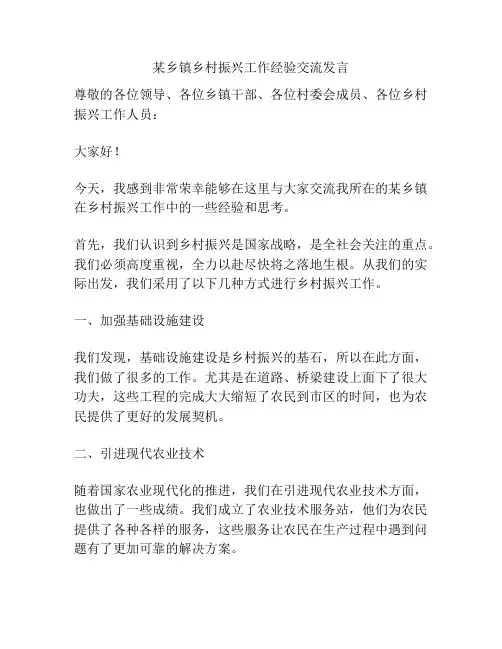 某乡镇乡村振兴工作经验交流发言

尊敬的各位领导、各位乡镇干部、各位村委会成员、各位乡村振兴工作人员：

大家好！

今天，我感到非常荣幸能够在这里与大家交流我所在的某乡镇在乡村振兴工作中的一些经验和思考。

首先，我们认识到乡村振兴是国家战略，是全社会关注的重点。我们必须高度重视，全力以赴尽快将之落地生根。从我们的实际出发，我们采用了以下几种方式进行乡村振兴工作。

一、加强基础设施建设

我们发现，基础设施建设是乡村振兴的基石，所以在此方面，我们做了很多的工作。尤其是在道路、桥梁建设上面下了很大功夫，这些工程的完成大大缩短了农民到市区的时间，也为农民提供了更好的发展契机。

二、引进现代农业技术

随着国家农业现代化的推进，我们在引进现代农业技术方面，也做出了一些成绩。我们成立了农业技术服务站，他们为农民提供了各种各样的服务，这些服务让农民在生产过程中遇到问题有了更加可靠的解决方案。